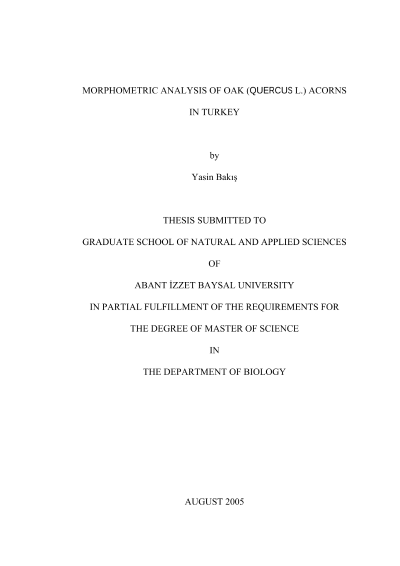 MORPHOMETRIC ANALYSIS OF OAK (QUERCUS L.) ACORNS IN TURKEY

by

Yasin Bakış

THESIS SUBMITTED TO

GRADUATE SCHOOL OF NATURAL AND APPLIED SCIENCES

OF

ABANT İZZET BAYSAL UNIVERSITY

IN PARTIAL FULFILLMENT OF THE REQUIREMENTS FOR

THE DEGREE OF MASTER OF SCIENCE

IN

THE DEPARTMENT OF BIOLOGY

AUGUST 2005